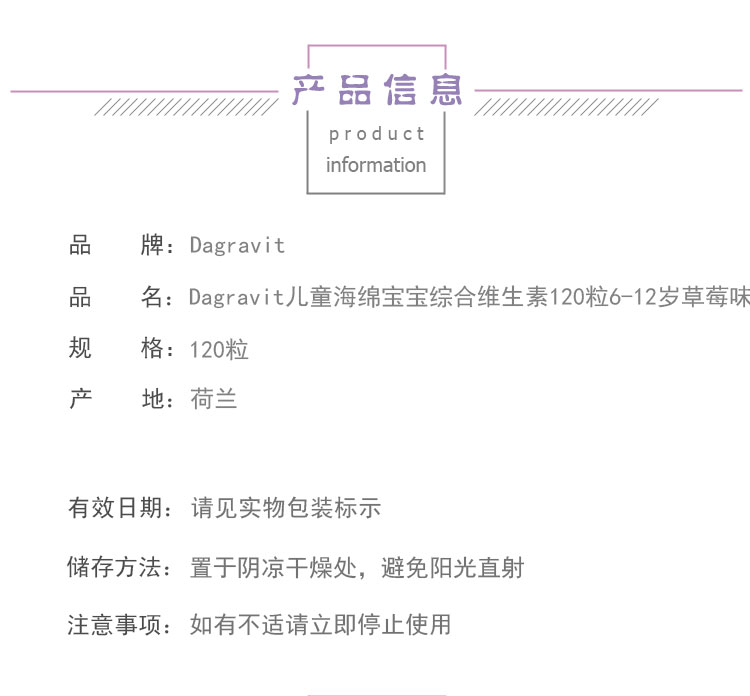 产品信息

product information

品 牌：Dagravit

品 名：Dagravit儿童海绵宝宝综合维生素120粒6-12岁草莓味

规 格：120粒

产 地：荷兰

有效日期：请见实物包装标示

储存方法：置于阴凉干燥处，避免阳光直射

注意事项：如有不适请立即停止使用